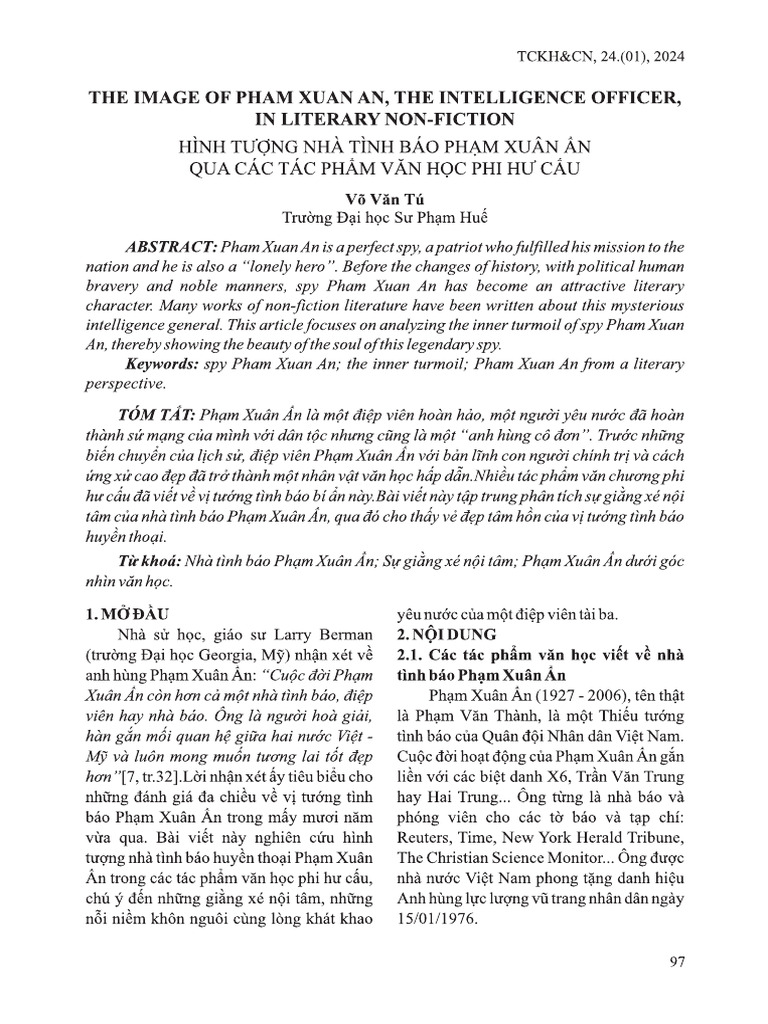 TCKH&CN, 24.(01), 2024

THE IMAGE OF PHAM XUAN AN, THE INTELLIGENCE OFFICER, IN LITERARY NON-FICTION

HÌNH TƯỢNG NHÀ TÌNH BÁO PHẠM XUÂN ẨN QUA CÁC TÁC PHẨM VĂN HỌC PHI HƯ CẤU

Võ Văn Tú
Trường Đại học Sư Phạm Huế

ABSTRACT: Pham Xuan An is a perfect spy, a patriot who fulfilled his mission to the nation and he is also a "lonely hero". Before the changes of history, with political human bravery and noble manners, spy Pham Xuan An has become an attractive literary character. Many works of non-fiction literature have been written about this mysterious intelligence general. This article focuses on analyzing the inner turmoil of spy Pham Xuan An, thereby showing the beauty of the soul of this legendary spy.

Keywords: spy Pham Xuan An; the inner turmoil; Pham Xuan An from a literary perspective.

TÓM TẮT: Phạm Xuân Ẩn là một điệp viên hoàn hảo, một người yêu nước đã hoàn thành sứ mạng của mình với dân tộc nhưng cũng là một "anh hùng cô đơn". Trước những biến chuyển của lịch sử, điệp viên Phạm Xuân Ẩn với bản lĩnh con người chính trị và cách ứng xử cao đẹp đã trở thành một nhân vật văn học hấp dẫn.Nhiều tác phẩm văn chương phi hư cấu đã viết về vị tướng tình báo bí ẩn này.Bài viết này tập trung phân tích sự giằng xé nội tâm của nhà tình báo Phạm Xuân Ẩn, qua đó cho thấy vẻ đẹp tâm hồn của vị tướng tình báo huyền thoại.

Từ khoá: Nhà tình báo Phạm Xuân Ẩn; Sự giằng xé nội tâm; Phạm Xuân Ẩn dưới góc nhìn văn học.

1. MỞ ĐẦU

Nhà sử học, giáo sư Larry Berman (trường Đại học Georgia, Mỹ) nhận xét về anh hùng Phạm Xuân Ẩn: "Cuộc đời Phạm Xuân Ẩn còn hơn cả một nhà tình báo, điệp viên hay nhà báo. Ông là người hoà giải, hàn gắn mối quan hệ giữa hai nước Việt - Mỹ và luôn mong muốn tương lai tốt đẹp hơn"[7, tr.32].Lời nhận xét ấy tiêu biểu cho những đánh giá đa chiều về vị tướng tình báo Phạm Xuân Ẩn trong mấy mươi năm vừa qua. Bài viết này nghiên cứu hình tượng nhà tình báo huyền thoại Phạm Xuân Ẩn trong các tác phẩm văn học phi hư cấu, chú ý đến những giằng xé nội tâm, những nỗi niềm khôn nguôi cùng lòng khát khao yêu nước của một điệp viên tài ba.

2. NỘI DUNG

2.1. Các tác phẩm văn học viết về nhà tình báo Phạm Xuân Ẩn

Phạm Xuân Ẩn (1927 - 2006), tên thật là Phạm Văn Thành, là một Thiếu tướng tình báo của Quân đội Nhân dân Việt Nam. Cuộc đời hoạt động của Phạm Xuân Ẩn gắn liền với các biệt danh X6, Trần Văn Trung hay Hai Trung... Ông từng là nhà báo và phóng viên cho các tờ báo và tạp chí: Reuters, Time, New York Herald Tribune, The Christian Science Monitor... Ông được nhà nước Việt Nam phong tặng danh hiệu Anh hùng lực lượng vũ trang nhân dân ngày 15/01/1976.

97